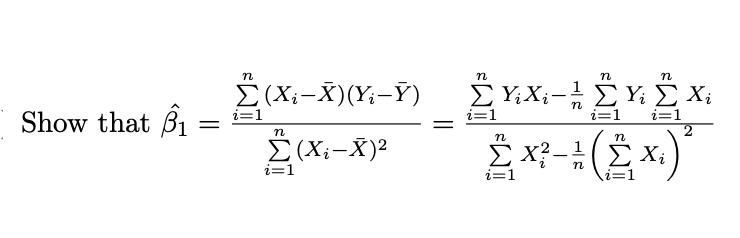 Show that $\hat{\beta}_1 = \frac{\sum_{i=1}^{n}(X_i-\bar{X})(Y_i-\bar{Y})}{\sum_{i=1}^{n}(X_i-\bar{X})^2} = \frac{\sum_{i=1}^{n} Y_i X_i - \frac{1}{n}\sum_{i=1}^{n} Y_i \sum_{i=1}^{n} X_i}{\sum_{i=1}^{n} X_i^2 - \frac{1}{n}\left(\sum_{i=1}^{n} X_i\right)^2}$